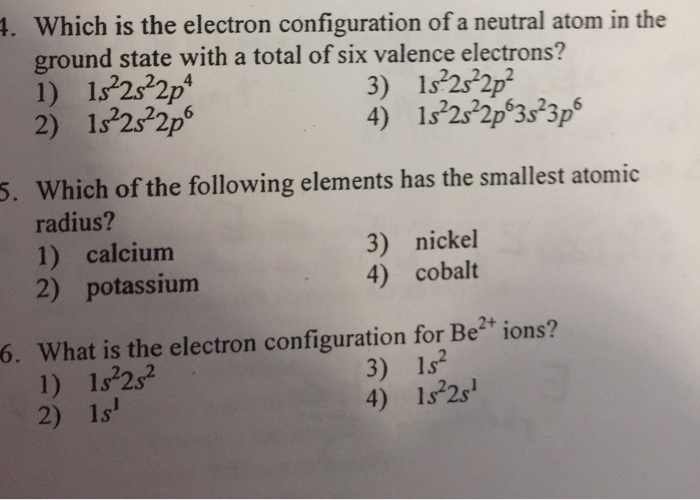 4. Which is the electron configuration of a neutral atom in the ground state with a total of six valence electrons?

1) $1s^22s^22p^4$
2) $1s^22s^22p^6$
3) $1s^22s^22p^2$
4) $1s^22s^22p^63s^23p^6$

5. Which of the following elements has the smallest atomic radius?

1) calcium
2) potassium
3) nickel
4) cobalt

6. What is the electron configuration for $Be^{2+}$ ions?

1) $1s^22s^2$
2) $1s^1$
3) $1s^2$
4) $1s^22s^1$